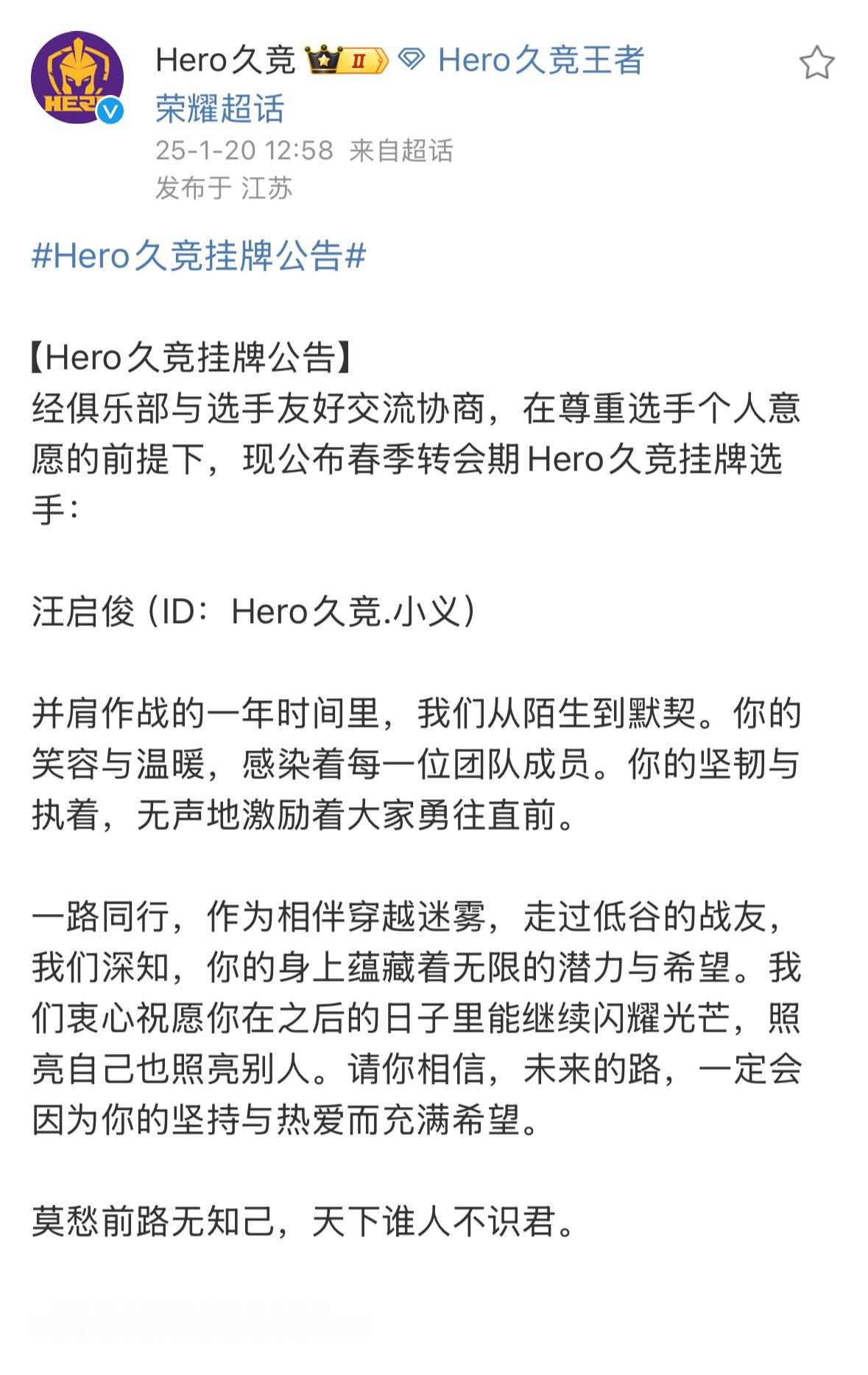 HERO

Hero久竞 II Hero久竞王者荣耀超话

25-1-20 12:58 来自超话
发布于 江苏

#Hero久竞挂牌公告#

【Hero久竞挂牌公告】
经俱乐部与选手友好交流协商，在尊重选手个人意愿的前提下，现公布春季转会期Hero久竞挂牌选手：

汪启俊（ID：Hero久竞.小义）

并肩作战的一年时间里，我们从陌生到默契。你的笑容与温暖，感染着每一位团队成员。你的坚韧与执着，无声地激励着大家勇往直前。

一路同行，作为相伴穿越迷雾，走过低谷的战友，我们深知，你的身上蕴藏着无限的潜力与希望。我们衷心祝愿你在之后的日子里能继续闪耀光芒，照亮自己也照亮别人。请你相信，未来的路，一定会因为你的坚持与热爱而充满希望。

莫愁前路无知己，天下谁人不识君。